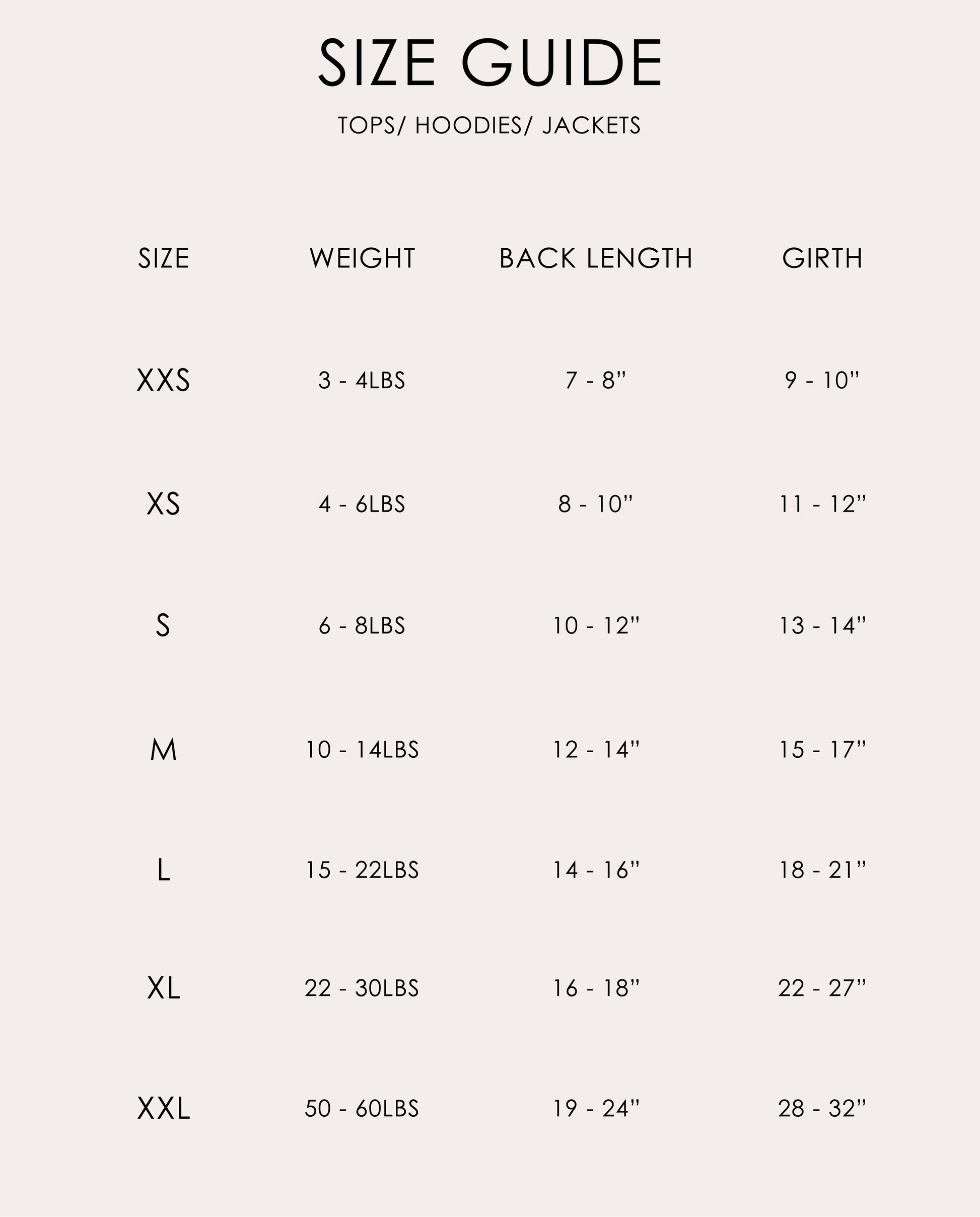 SIZE GUIDE

TOPS/ HOODIES/ JACKETS

| SIZE | WEIGHT | BACK LENGTH | GIRTH |
|---|---|---|---|
| XXS | 3 - 4LBS | 7 - 8" | 9 - 10" |
| XS | 4 - 6LBS | 8 - 10" | 11 - 12" |
| S | 6 - 8LBS | 10 - 12" | 13 - 14" |
| M | 10 - 14LBS | 12 - 14" | 15 - 17" |
| L | 15 - 22LBS | 14 - 16" | 18 - 21" |
| XL | 22 - 30LBS | 16 - 18" | 22 - 27" |
| XXL | 50 - 60LBS | 19 - 24" | 28 - 32" |